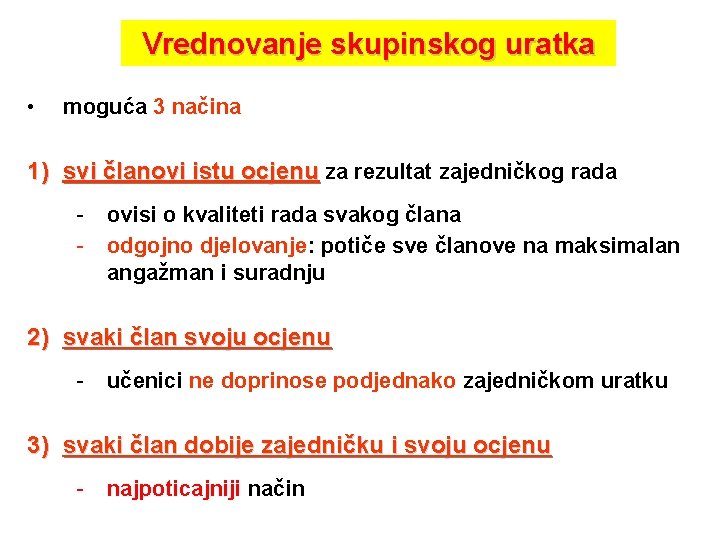 Vrednovanje skupinskog uratka

• moguća 3 načina

1) svi članovi istu ocjenu za rezultat zajedničkog rada

- ovisi o kvaliteti rada svakog člana
- odgojno djelovanje: potiče sve članove na maksimalan angažman i suradnju

2) svaki član svoju ocjenu

- učenici ne doprinose podjednako zajedničkom uratku

3) svaki član dobije zajedničku i svoju ocjenu

- najpoticajniji način